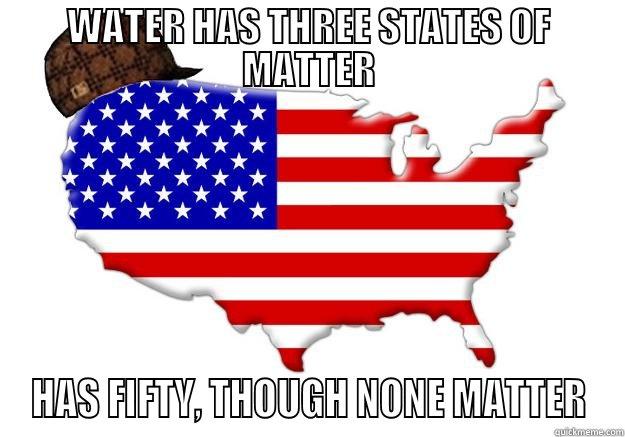 WATER HAS THREE STATES OF MATTER

HAS FIFTY, THOUGH NONE MATTER

quickmeme.com